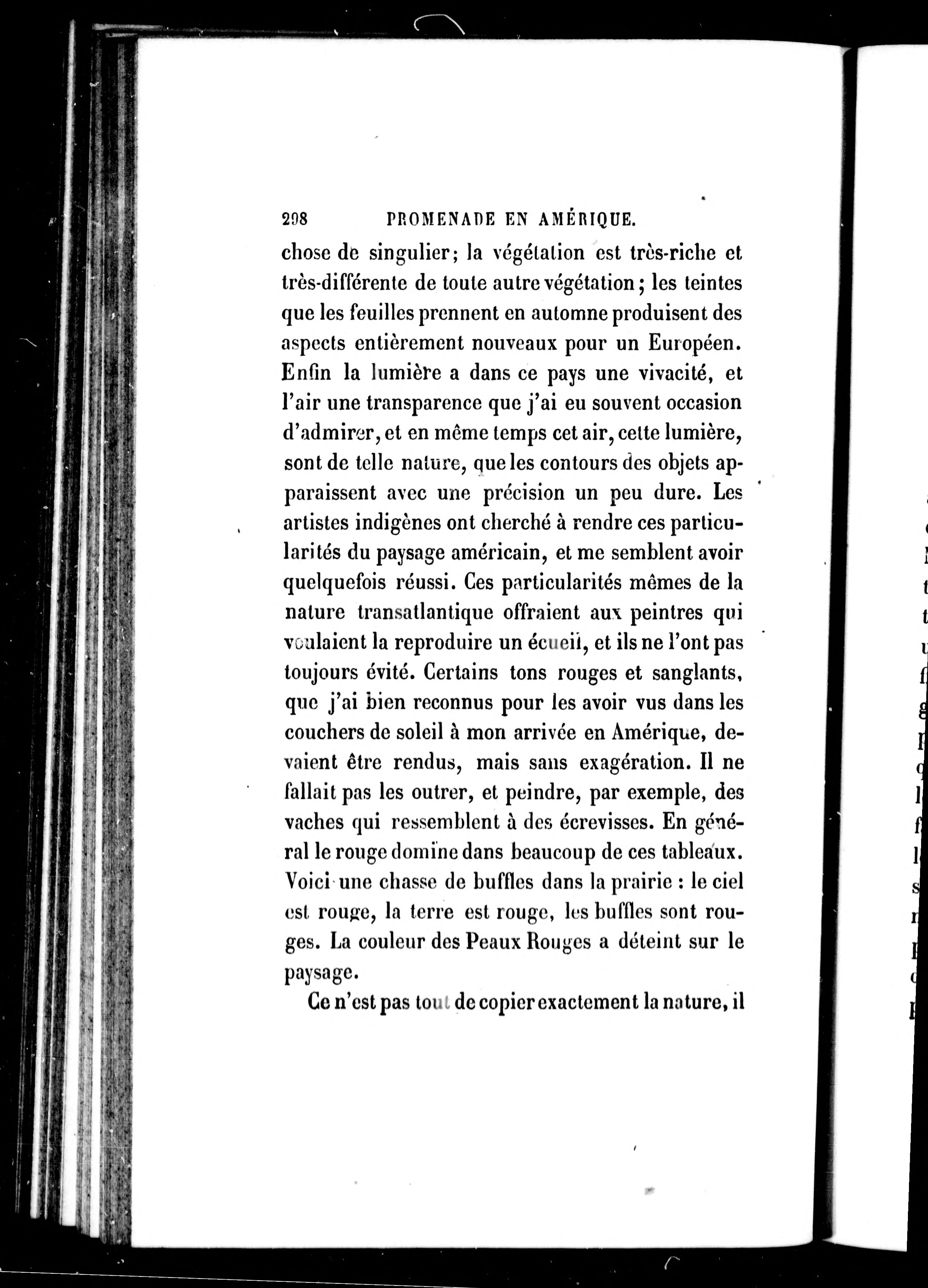 298 PROMENADE EN AMÉRIQUE.

chose de singulier; la végétation est très-riche et très-différente de toute autre végétation; les teintes que les feuilles prennent en automne produisent des aspects entièrement nouveaux pour un Européen. Enfin la lumière a dans ce pays une vivacité, et l'air une transparence que j'ai eu souvent occasion d'admirer, et en même temps cet air, cette lumière, sont de telle nature, que les contours des objets apparaissent avec une précision un peu dure. Les artistes indigènes ont cherché à rendre ces particularités du paysage américain, et me semblent avoir quelquefois réussi. Ces particularités mêmes de la nature transatlantique offraient aux peintres qui voulaient la reproduire un écueil, et ils ne l'ont pas toujours évité. Certains tons rouges et sanglants, que j'ai bien reconnus pour les avoir vus dans les couchers de soleil à mon arrivée en Amérique, devaient être rendus, mais sans exagération. Il ne fallait pas les outrer, et peindre, par exemple, des vaches qui ressemblent à des écrevisses. En général le rouge domine dans beaucoup de ces tableaux. Voici une chasse de buffles dans la prairie : le ciel est rouge, la terre est rouge, les buffles sont rouges. La couleur des Peaux Rouges a déteint sur le paysage.

Ce n'est pas tout de copier exactement la nature, il